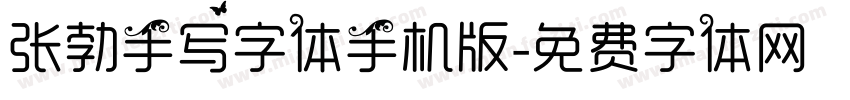 张勃手写字体手机版-免费字体网